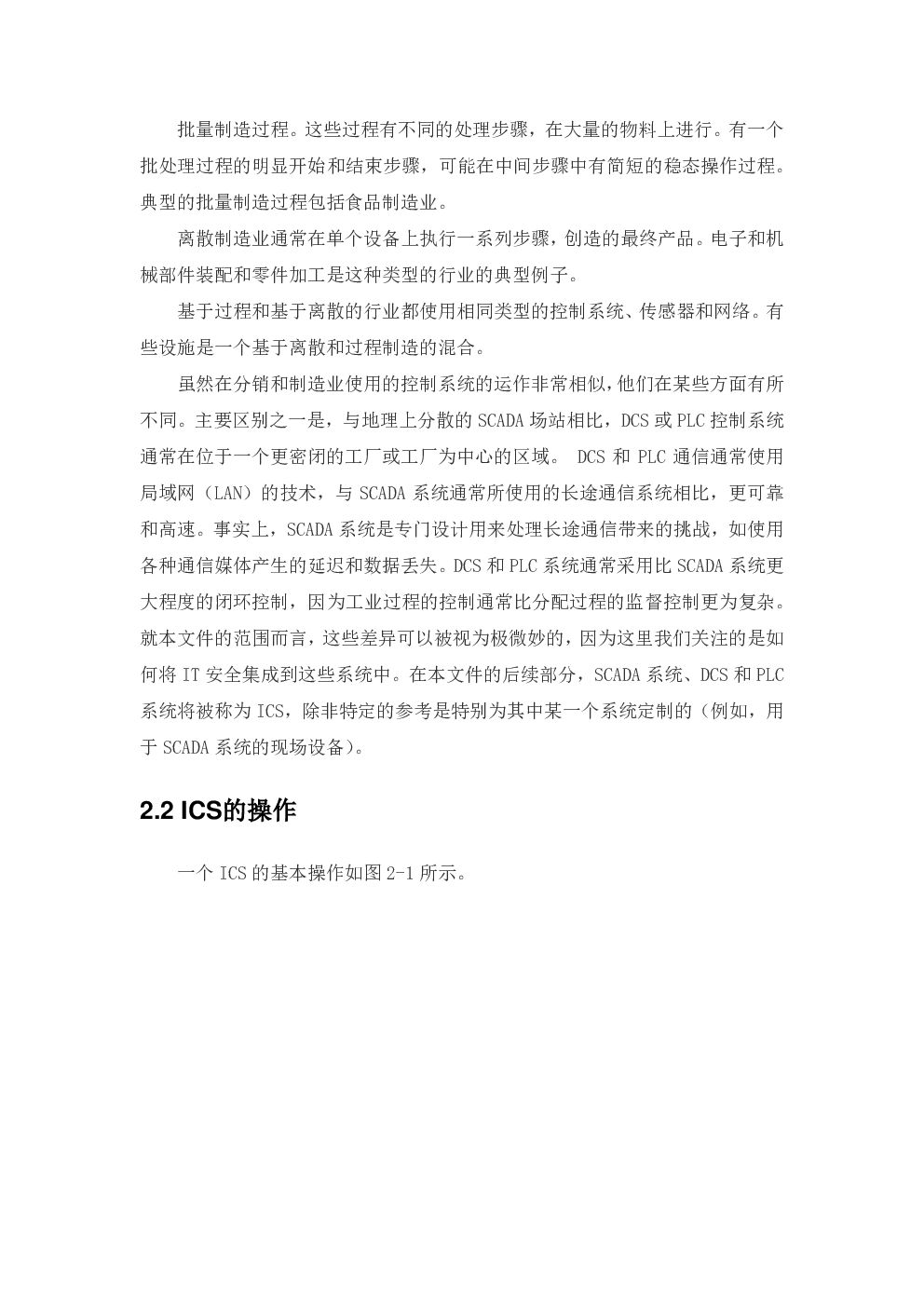 批量制造过程。这些过程有不同的处理步骤，在大量的物料上进行。有一个批处理过程的明显开始和结束步骤，可能在中间步骤中有简短的稳态操作过程。典型的批量制造过程包括食品制造业。

离散制造业通常在单个设备上执行一系列步骤，创造的最终产品。电子和机械部件装配和零件加工是这种类型的行业的典型例子。

基于过程和基于离散的行业都使用相同类型的控制系统、传感器和网络。有些设施是一个基于离散和过程制造的混合。

虽然在分销和制造业使用的控制系统的运作非常相似，他们在某些方面有所不同。主要区别之一是，与地理上分散的 SCADA 场站相比，DCS 或 PLC 控制系统通常在位于一个更密闭的工厂或工厂为中心的区域。 DCS 和 PLC 通信通常使用局域网（LAN）的技术，与 SCADA 系统通常所使用的长途通信系统相比，更可靠和高速。事实上，SCADA 系统是专门设计用来处理长途通信带来的挑战，如使用各种通信媒体产生的延迟和数据丢失。DCS 和 PLC 系统通常采用比 SCADA 系统更大程度的闭环控制，因为工业过程的控制通常比分配过程的监督控制更为复杂。就本文件的范围而言，这些差异可以被视为极微妙的，因为这里我们关注的是如何将 IT 安全集成到这些系统中。在本文件的后续部分，SCADA 系统、DCS 和 PLC 系统将被称为 ICS，除非特定的参考是特别为其中某一个系统定制的（例如，用于 SCADA 系统的现场设备）。

2.2 ICS的操作

一个 ICS 的基本操作如图 2-1 所示。